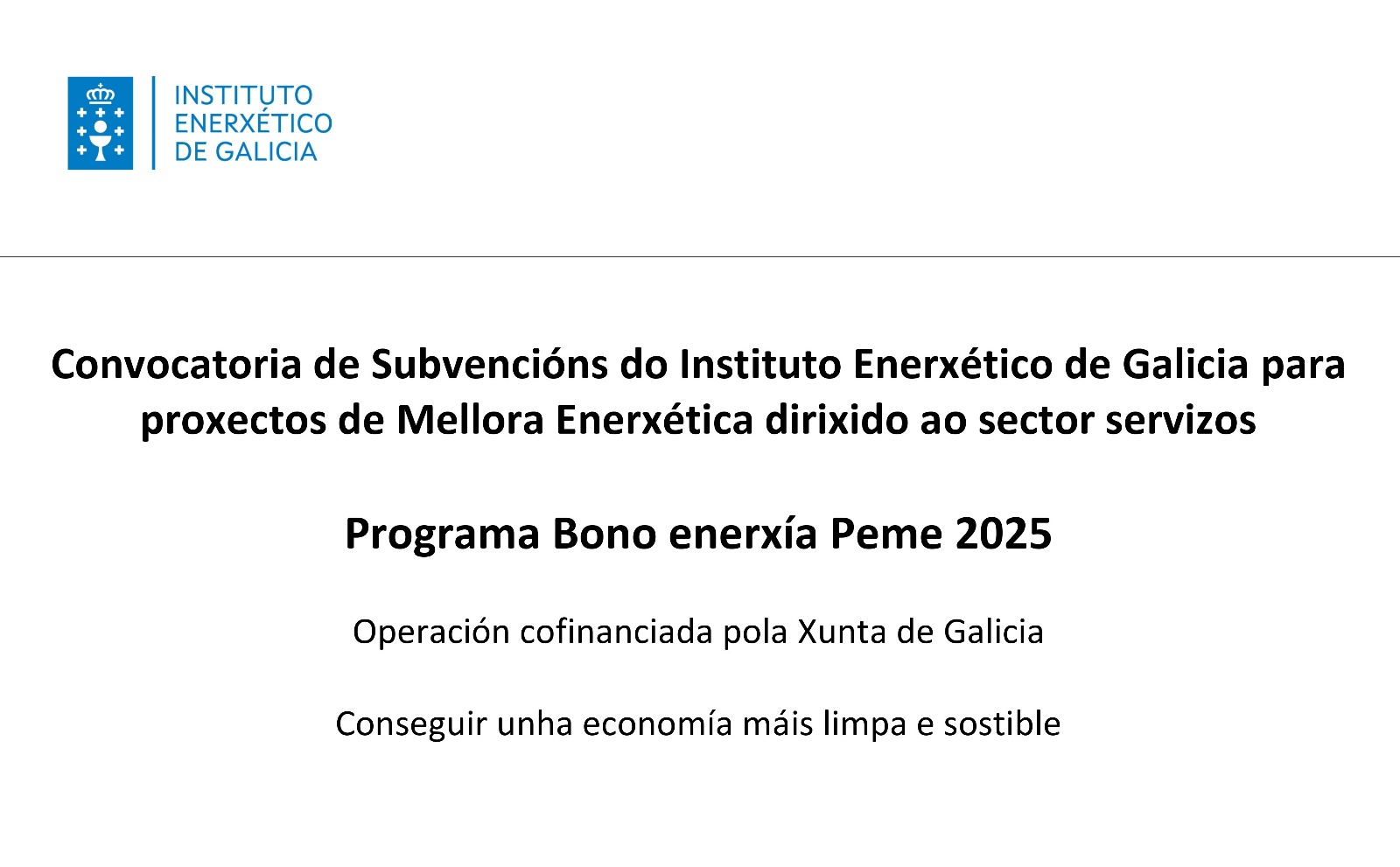 INSTITUTO
ENERXÉTICO
DE GALICIA

Convocatoria de Subvencións do Instituto Enerxético de Galicia para proxectos de Mellora Enerxética dirixido ao sector servizos

Programa Bono enerxía Peme 2025

Operación cofinanciada pola Xunta de Galicia

Conseguir unha economía máis limpa e sostible